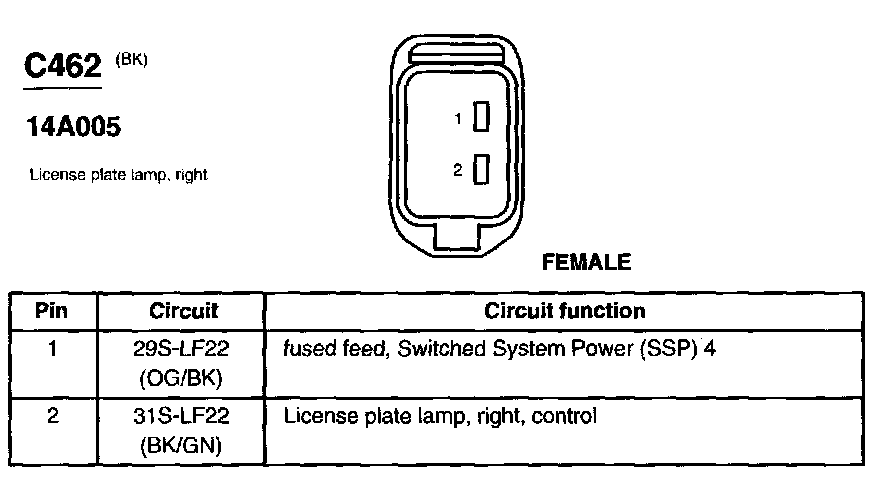 C462 (BK)

14A005

License plate lamp, right

1

2

FEMALE

| Pin | Circuit | Circuit function |
|---|---|---|
| 1 | 29S-LF22 (OG/BK) | fused feed, Switched System Power (SSP) 4 |
| 2 | 31S-LF22 (BK/GN) | License plate lamp, right, control |